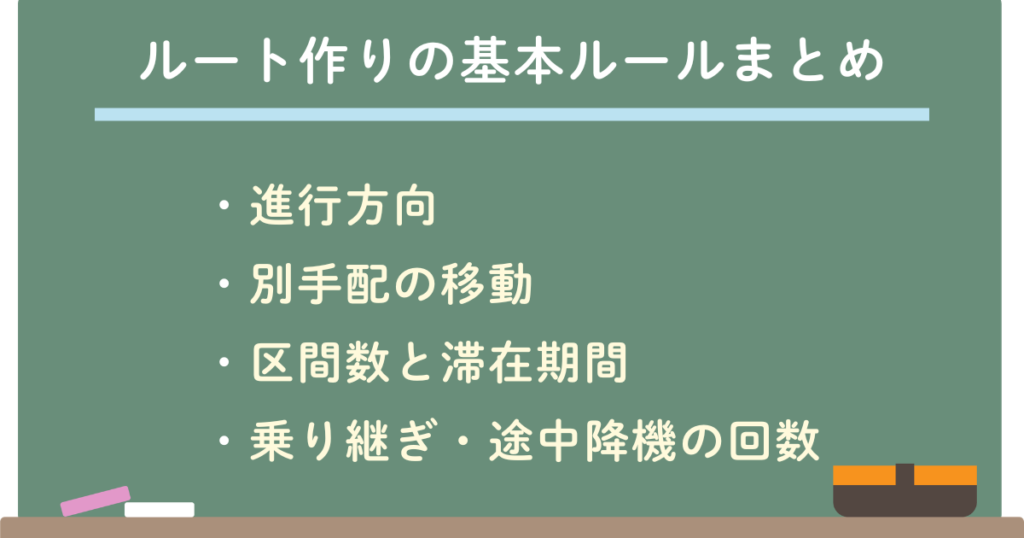 ルート作りの基本ルールまとめ

・進行方向

・別手配の移動

・区間数と滞在期間

・乗り継ぎ・途中降機の回数